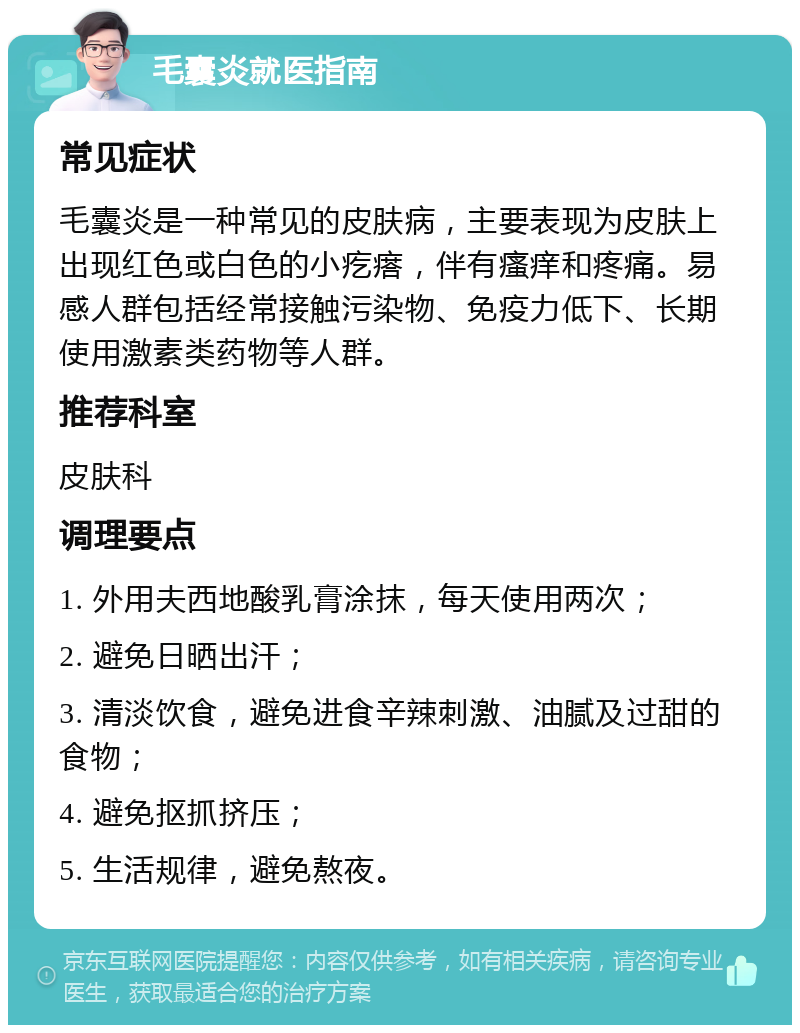 毛囊炎就医指南

常见症状

毛囊炎是一种常见的皮肤病，主要表现为皮肤上出现红色或白色的小疙瘩，伴有瘙痒和疼痛。易感人群包括经常接触污染物、免疫力低下、长期使用激素类药物等人群。

推荐科室

皮肤科

调理要点

1. 外用夫西地酸乳膏涂抹，每天使用两次；

2. 避免日晒出汗；

3. 清淡饮食，避免进食辛辣刺激、油腻及过甜的食物；

4. 避免抠抓挤压；

5. 生活规律，避免熬夜。

京东互联网医院提醒您：内容仅供参考，如有相关疾病，请咨询专业医生，获取最适合您的治疗方案